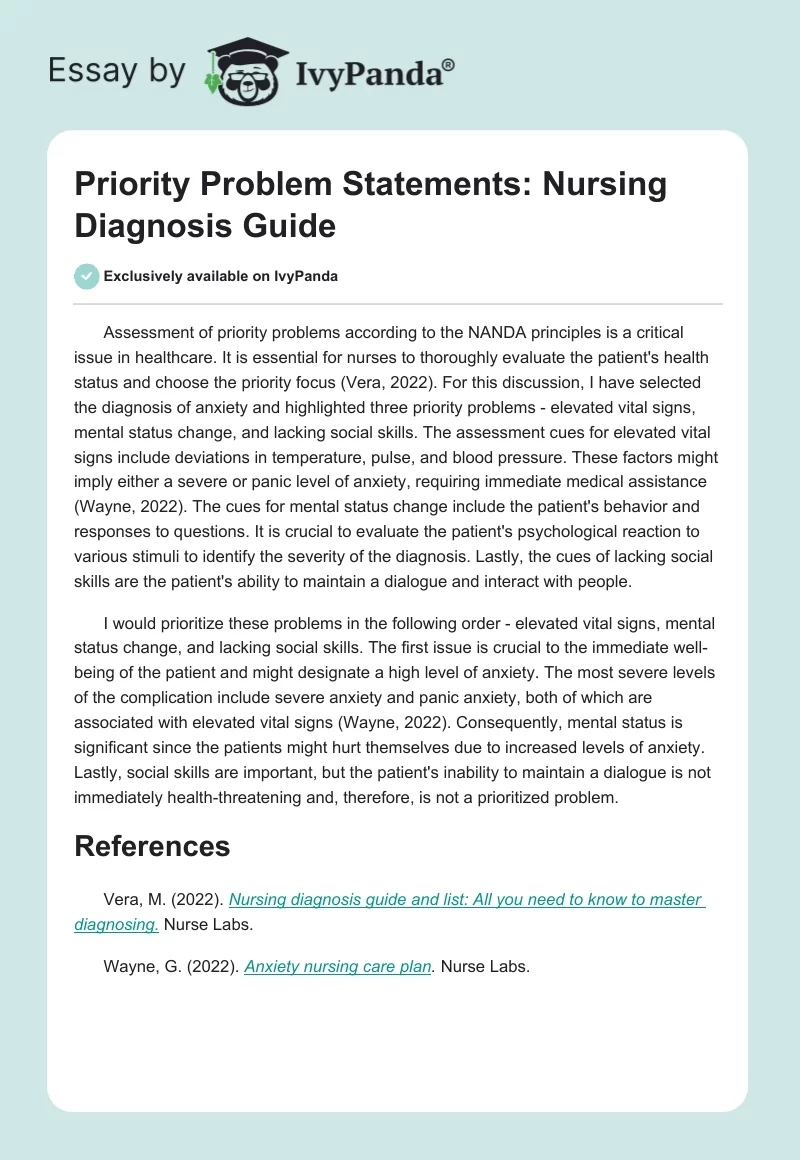 Essay by IvyPanda®

Priority Problem Statements: Nursing Diagnosis Guide

Exclusively available on IvyPanda

Assessment of priority problems according to the NANDA principles is a critical issue in healthcare. It is essential for nurses to thoroughly evaluate the patient's health status and choose the priority focus (Vera, 2022). For this discussion, I have selected the diagnosis of anxiety and highlighted three priority problems - elevated vital signs, mental status change, and lacking social skills. The assessment cues for elevated vital signs include deviations in temperature, pulse, and blood pressure. These factors might imply either a severe or panic level of anxiety, requiring immediate medical assistance (Wayne, 2022). The cues for mental status change include the patient's behavior and responses to questions. It is crucial to evaluate the patient's psychological reaction to various stimuli to identify the severity of the diagnosis. Lastly, the cues of lacking social skills are the patient's ability to maintain a dialogue and interact with people.

I would prioritize these problems in the following order - elevated vital signs, mental status change, and lacking social skills. The first issue is crucial to the immediate well-being of the patient and might designate a high level of anxiety. The most severe levels of the complication include severe anxiety and panic anxiety, both of which are associated with elevated vital signs (Wayne, 2022). Consequently, mental status is significant since the patients might hurt themselves due to increased levels of anxiety. Lastly, social skills are important, but the patient's inability to maintain a dialogue is not immediately health-threatening and, therefore, is not a prioritized problem.

References

Vera, M. (2022). Nursing diagnosis guide and list: All you need to know to master diagnosing. Nurse Labs.

Wayne, G. (2022). Anxiety nursing care plan. Nurse Labs.